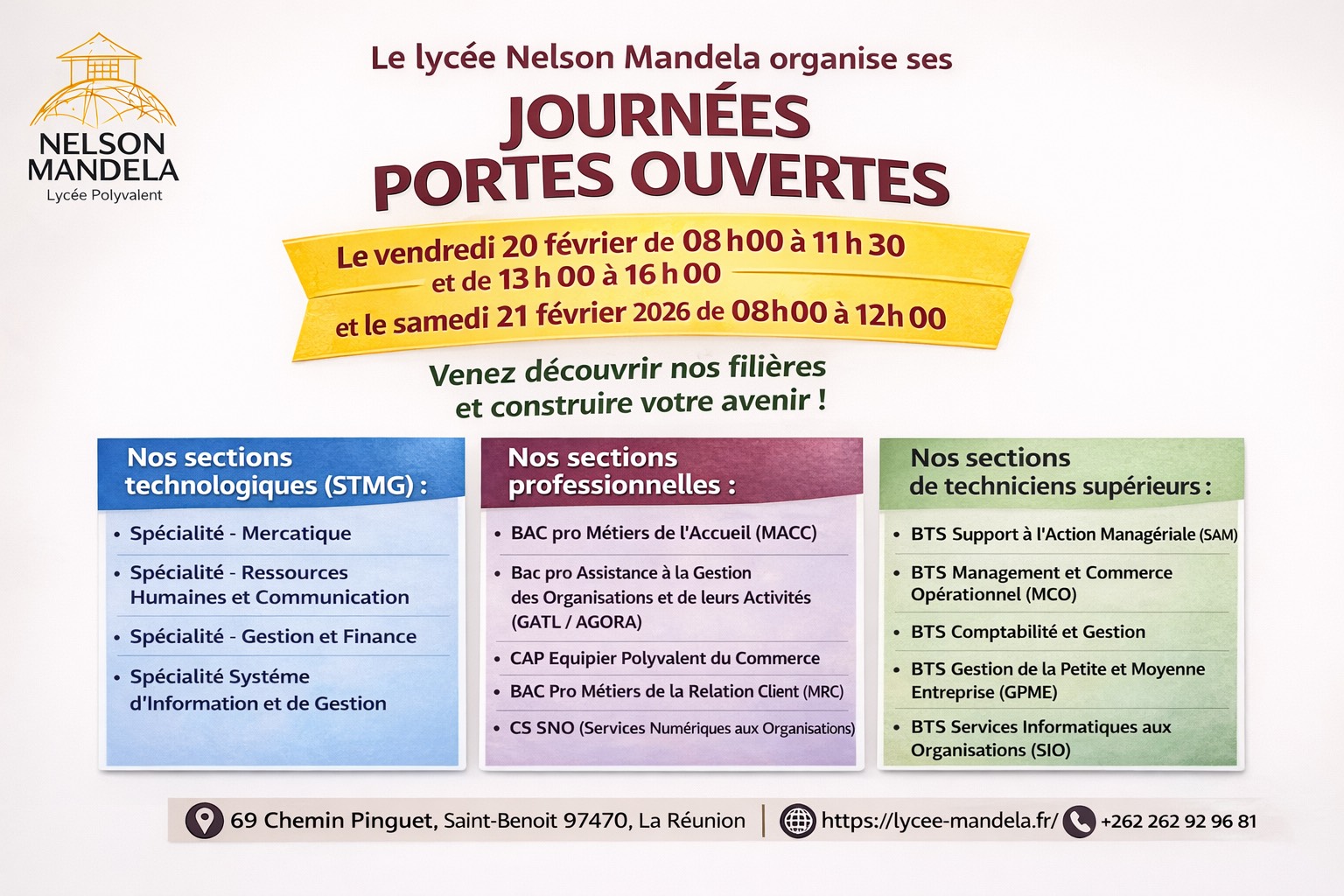 NELSON MANDELA
Lycée Polyvalent

Le lycée Nelson Mandela organise ses

JOURNÉES PORTES OUVERTES

Le vendredi 20 février de 08 h00 à 11 h 30 et de 13 h 00 à 16 h 00
et le samedi 21 février 2026 de 08h00 à 12h 00

Venez découvrir nos filières et construire votre avenir !

Nos sections technologiques (STMG) :

• Spécialité - Mercatique
• Spécialité - Ressources Humaines et Communication
• Spécialité - Gestion et Finance
• Spécialité Systéme d'Information et de Gestion

Nos sections professionnelles :

• BAC pro Métiers de l'Accueil (MACC)
• Bac pro Assistance à la Gestion des Organisations et de leurs Activités (GATL / AGORA)
• CAP Equipier Polyvalent du Commerce
• BAC Pro Métiers de la Relation Client (MRC)
• CS SNO (Services Numériques aux Organisations)

Nos sections de techniciens supérieurs :

• BTS Support à l'Action Managériale (SAM)
• BTS Management et Commerce Opérationnel (MCO)
• BTS Comptabilité et Gestion
• BTS Gestion de la Petite et Moyenne Entreprise (GPME)
• BTS Services Informatiques aux Organisations (SIO)

69 Chemin Pinguet, Saint-Benoit 97470, La Réunion | https://lycee-mandela.fr/ +262 262 92 96 81